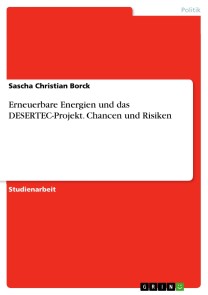 Politik

Sascha Christian Borck

Erneuerbare Energien und das DESERTEC-Projekt. Chancen und Risiken

Studienarbeit

GRIN